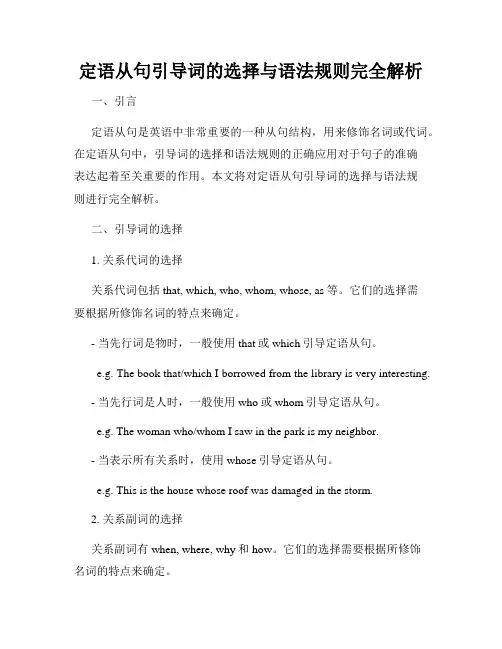 定语从句引导词的选择与语法规则完全解析

一、引言

定语从句是英语中非常重要的一种从句结构，用来修饰名词或代词。在定语从句中，引导词的选择和语法规则的正确应用对于句子的准确表达起着至关重要的作用。本文将对定语从句引导词的选择与语法规则进行完全解析。

二、引导词的选择

1. 关系代词的选择

关系代词包括 that, which, who, whom, whose, as 等。它们的选择需要根据所修饰名词的特点来确定。

- 当先行词是物时，一般使用 that 或 which 引导定语从句。

e.g. The book that/which I borrowed from the library is very interesting.

- 当先行词是人时，一般使用 who 或 whom 引导定语从句。

e.g. The woman who/whom I saw in the park is my neighbor.

- 当表示所有关系时，使用 whose 引导定语从句。

e.g. This is the house whose roof was damaged in the storm.

2. 关系副词的选择

关系副词有 when, where, why 和 how。它们的选择需要根据所修饰名词的特点来确定。